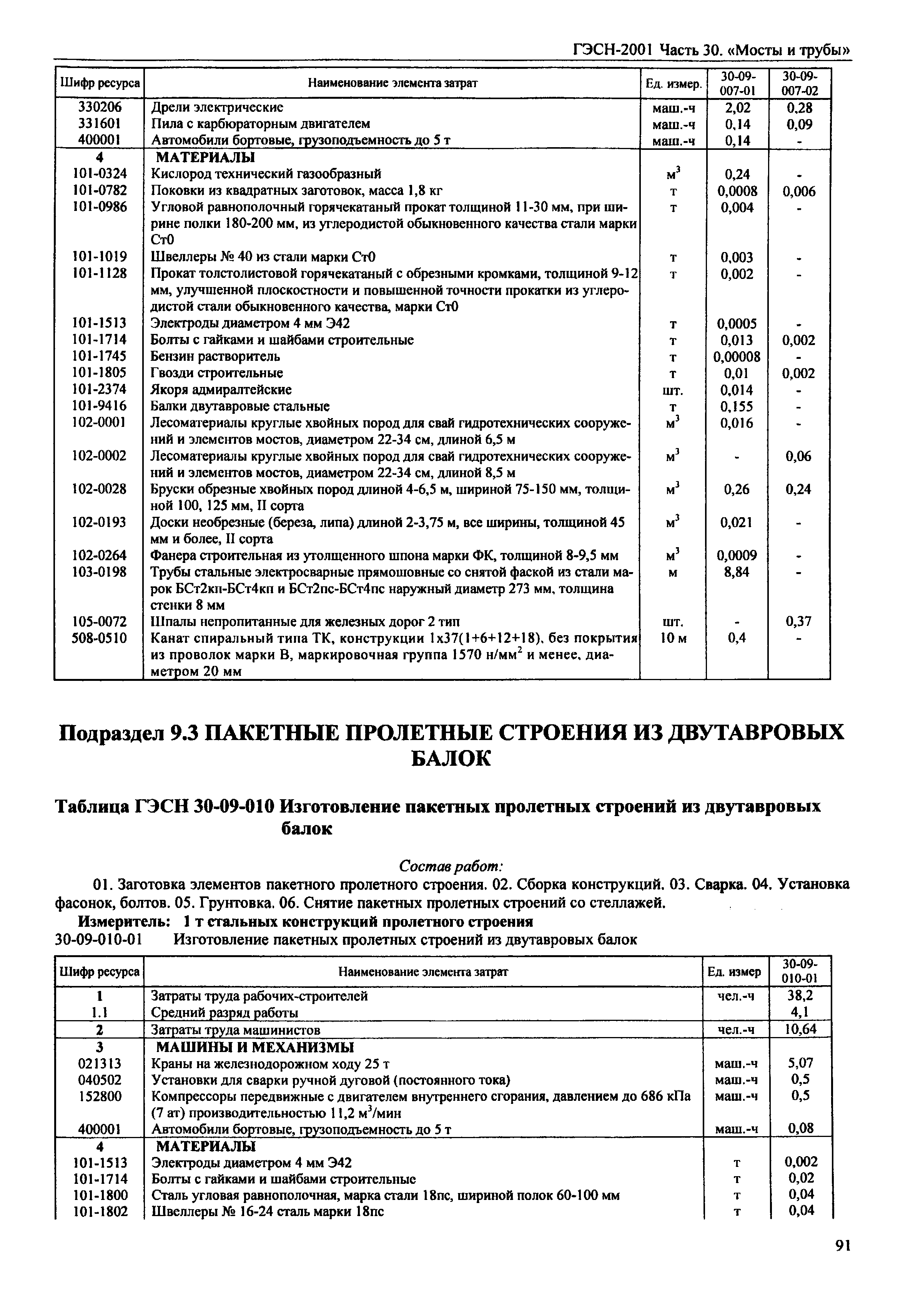 ГЭСН-2001 Часть 30. «Мосты и трубы»

| Шифр ресурса | Наименование элемента затрат | Ед. измер. | 30-09-007-01 | 30-09-007-02 |
|---|---|---|---|---|
| 330206 | Дрели электрические | маш.-ч | 2,02 | 0,28 |
| 331601 | Пила с карбюраторным двигателем | маш.-ч | 0,14 | 0,09 |
| 400001 | Автомобили бортовые, грузоподъемность до 5 т | маш.-ч | 0,14 | - |
| 4 | МАТЕРИАЛЫ | | | |
| 101-0324 | Кислород технический газообразный | $м^3$ | 0,24 | - |
| 101-0782 | Поковки из квадратных заготовок, масса 1,8 кг | т | 0,0008 | 0,006 |
| 101-0986 | Угловой равнополочный горячекатаный прокат толщиной 11-30 мм, при ширине полки 180-200 мм, из углеродистой обыкновенного качества стали марки Ст0 | т | 0,004 | - |
| 101-1019 | Швеллеры № 40 из стали марки Ст0 | т | 0,003 | - |
| 101-1128 | Прокат толстолистовой горячекатаный с обрезными кромками, толщиной 9-12 мм, улучшенной плоскостности и повышенной точности прокатки из углеродистой стали обыкновенного качества, марки Ст0 | т | 0,002 | - |
| 101-1513 | Электроды диаметром 4 мм Э42 | т | 0,0005 | - |
| 101-1714 | Болты с гайками и шайбами строительные | т | 0,013 | 0,002 |
| 101-1745 | Бензин растворитель | т | 0,00008 | - |
| 101-1805 | Гвозди строительные | т | 0,01 | 0,002 |
| 101-2374 | Якоря адмиралтейские | шт. | 0,014 | - |
| 101-9416 | Балки двутавровые стальные | т | 0,155 | - |
| 102-0001 | Лесоматериалы круглые хвойных пород для свай гидротехнических сооружений и элементов мостов, диаметром 22-34 см, длиной 6,5 м | $м^3$ | 0,016 | - |
| 102-0002 | Лесоматериалы круглые хвойных пород для свай гидротехнических сооружений и элементов мостов, диаметром 22-34 см, длиной 8,5 м | $м^3$ | - | 0,06 |
| 102-0028 | Бруски обрезные хвойных пород длиной 4-6,5 м, шириной 75-150 мм, толщиной 100, 125 мм, II сорта | $м^3$ | 0,26 | 0,24 |
| 102-0193 | Доски необрезные (береза, липа) длиной 2-3,75 м, все ширины, толщиной 45 мм и более, II сорта | $м^3$ | 0,021 | - |
| 102-0264 | Фанера строительная из утолщенного шпона марки ФК, толщиной 8-9,5 мм | $м^3$ | 0,0009 | - |
| 103-0198 | Трубы стальные электросварные прямошовные со снятой фаской из стали марок БСт2кп-БСт4кп и БСт2пс-БСт4пс наружный диаметр 273 мм, толщина стенки 8 мм | м | 8,84 | - |
| 105-0072 | Шпалы непропитанные для железных дорог 2 тип | шт. | - | 0,37 |
| 508-0510 | Канат спиральный типа ТК, конструкции 1х37(1+6+12+18), без покрытия из проволок марки В, маркировочная группа 1570 н/$мм^2$ и менее, диаметром 20 мм | 10 м | 0,4 | - |

Подраздел 9.3 ПАКЕТНЫЕ ПРОЛЕТНЫЕ СТРОЕНИЯ ИЗ ДВУТАВРОВЫХ БАЛОК

Таблица ГЭСН 30-09-010 Изготовление пакетных пролетных строений из двутавровых балок

Состав работ:
01. Заготовка элементов пакетного пролетного строения. 02. Сборка конструкций. 03. Сварка. 04. Установка фасонок, болтов. 05. Грунтовка. 06. Снятие пакетных пролетных строений со стеллажей.
Измеритель: 1 т стальных конструкций пролетного строения
30-09-010-01 Изготовление пакетных пролетных строений из двутавровых балок

| Шифр ресурса | Наименование элемента затрат | Ед. измер | 30-09-010-01 |
|---|---|---|---|
| 1 | Затраты труда рабочих-строителей | чел.-ч | 38,2 |
| 1.1 | Средний разряд работы | | 4,1 |
| 2 | Затраты труда машинистов | чел.-ч | 10,64 |
| 3 | МАШИНЫ И МЕХАНИЗМЫ | | |
| 021313 | Краны на железнодорожном ходу 25 т | маш.-ч | 5,07 |
| 040502 | Установки для сварки ручной дуговой (постоянного тока) | маш.-ч | 0,5 |
| 152800 | Компрессоры передвижные с двигателем внутреннего сгорания, давлением до 686 кПа (7 ат) производительностью 11,2 $м^3$/мин | маш.-ч | 0,5 |
| 400001 | Автомобили бортовые, грузоподъемность до 5 т | маш.-ч | 0,08 |
| 4 | МАТЕРИАЛЫ | | |
| 101-1513 | Электроды диаметром 4 мм Э42 | т | 0,002 |
| 101-1714 | Болты с гайками и шайбами строительные | т | 0,02 |
| 101-1800 | Сталь угловая равнополочная, марка стали 18пс, шириной полок 60-100 мм | т | 0,04 |
| 101-1802 | Швеллеры № 16-24 сталь марки 18пс | т | 0,04 |

91